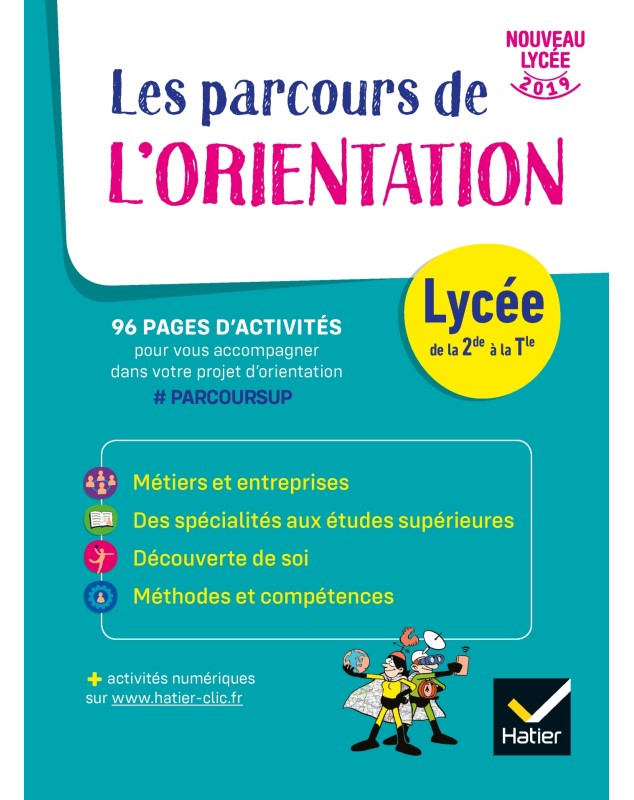 NOUVEAU LYCÉE 2019

Les parcours de
L'ORIENTATION

Lycée
de la $2^{de}$ à la $T^{le}$

96 PAGES D'ACTIVITÉS
pour vous accompagner dans votre projet d'orientation
# PARCOURSUP

Métiers et entreprises
Des spécialités aux études supérieures
Découverte de soi
Méthodes et compétences

+ activités numériques sur www.hatier-clic.fr

Hatier